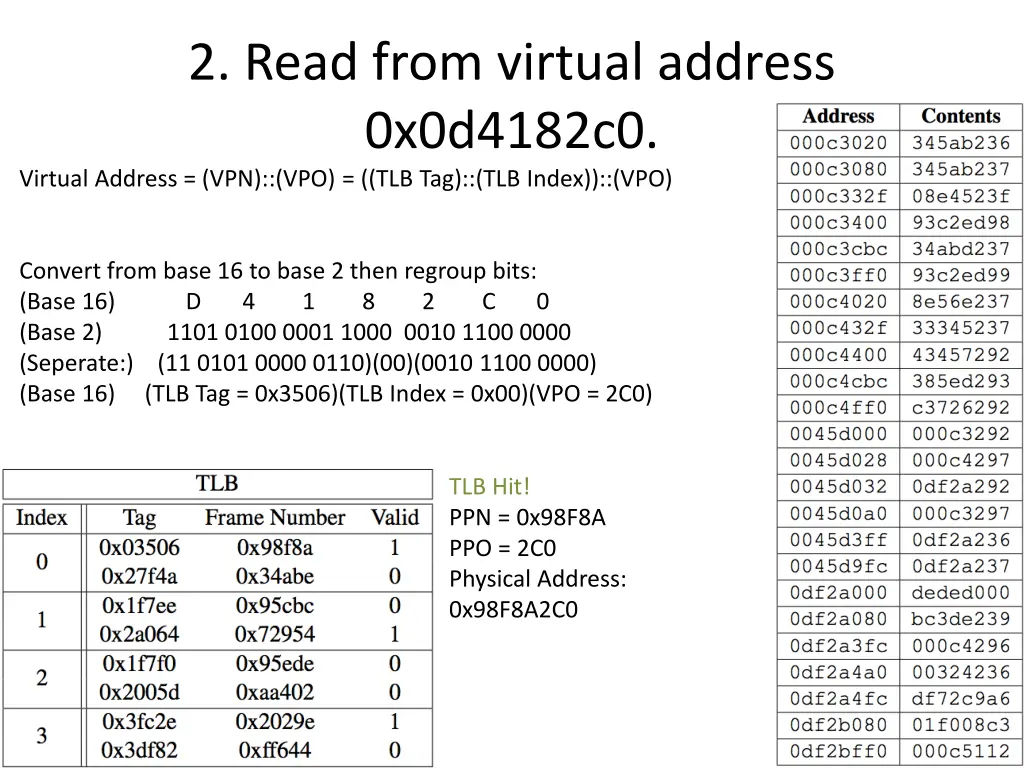 2. Read from virtual address 0x0d4182c0.

Virtual Address = (VPN)::(VPO) = ((TLB Tag)::(TLB Index))::(VPO)

Convert from base 16 to base 2 then regroup bits:
(Base 16) D 4 1 8 2 C 0
(Base 2) 1101 0100 0001 1000 0010 1100 0000
(Seperate:) (11 0101 0000 0110)(00)(0010 1100 0000)
(Base 16) (TLB Tag = 0x3506)(TLB Index = 0x00)(VPO = 2C0)

TLB

| Index | Tag | Frame Number | Valid |
|---|---|---|---|
| 0 | 0x03506 | 0x98f8a | 1 |
|  | 0x27f4a | 0x34abe | 0 |
| 1 | 0x1f7ee | 0x95cbc | 0 |
|  | 0x2a064 | 0x72954 | 1 |
| 2 | 0x1f7f0 | 0x95ede | 0 |
|  | 0x2005d | 0xaa402 | 0 |
| 3 | 0x3fc2e | 0x2029e | 1 |
|  | 0x3df82 | 0xff644 | 0 |

TLB Hit!
PPN = 0x98F8A
PPO = 2C0
Physical Address:
0x98F8A2C0

| Address | Contents |
|---|---|
| 000c3020 | 345ab236 |
| 000c3080 | 345ab237 |
| 000c332f | 08e4523f |
| 000c3400 | 93c2ed98 |
| 000c3cbc | 34abd237 |
| 000c3ff0 | 93c2ed99 |
| 000c4020 | 8e56e237 |
| 000c432f | 33345237 |
| 000c4400 | 43457292 |
| 000c4cbc | 385ed293 |
| 000c4ff0 | c3726292 |
| 0045d000 | 000c3292 |
| 0045d028 | 000c4297 |
| 0045d032 | 0df2a292 |
| 0045d0a0 | 000c3297 |
| 0045d3ff | 0df2a236 |
| 0045d9fc | 0df2a237 |
| 0df2a000 | deded000 |
| 0df2a080 | bc3de239 |
| 0df2a3fc | 000c4296 |
| 0df2a4a0 | 00324236 |
| 0df2a4fc | df72c9a6 |
| 0df2b080 | 01f008c3 |
| 0df2bff0 | 000c5112 |